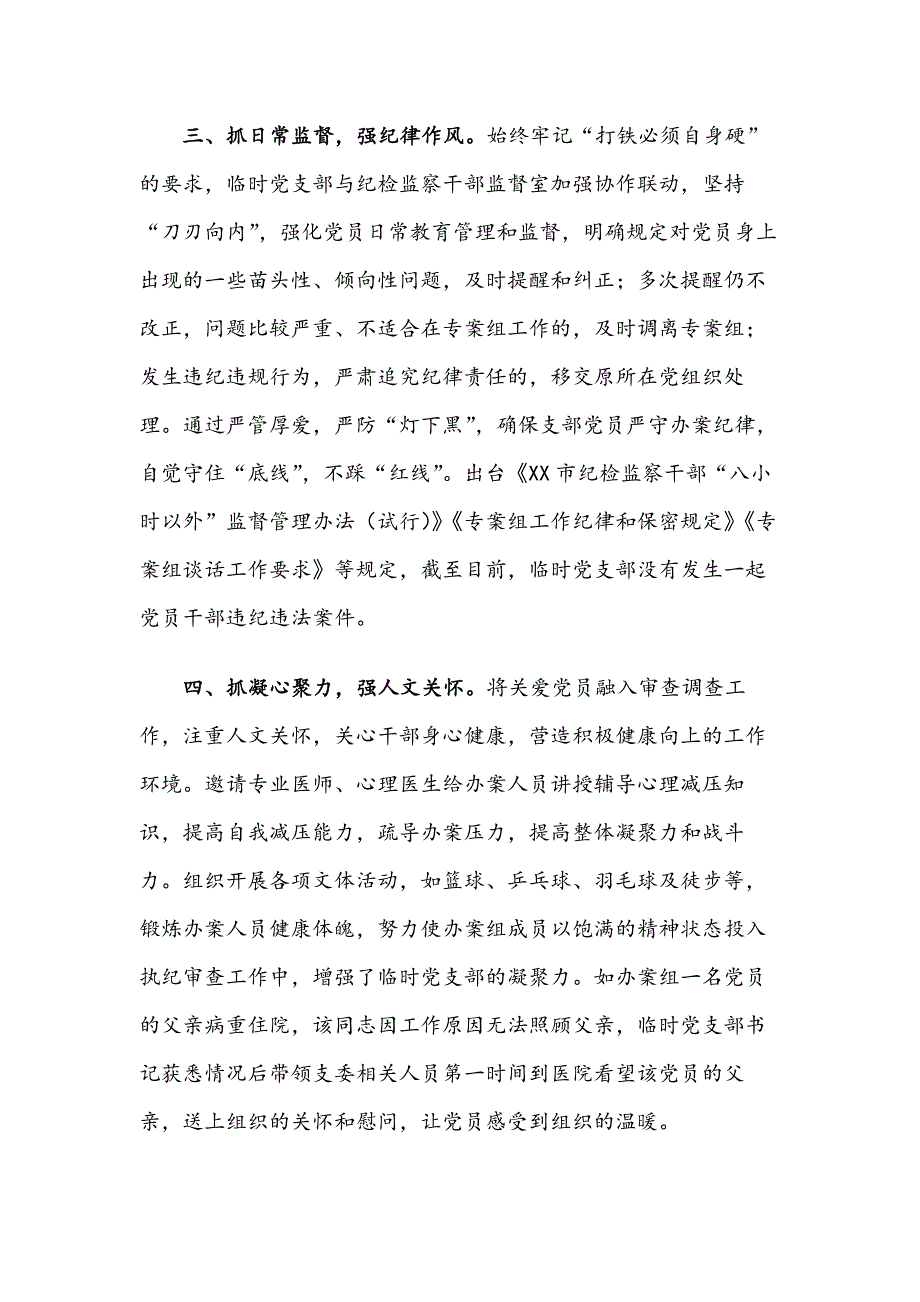 三、抓日常监督，强纪律作风。始终牢记“打铁必须自身硬”的要求，临时党支部与纪检监察干部监督室加强协作联动，坚持“刀刃向内”，强化党员日常教育管理和监督，明确规定对党员身上出现的一些苗头性、倾向性问题，及时提醒和纠正；多次提醒仍不改正，问题比较严重、不适合在专案组工作的，及时调离专案组；发生违纪违规行为，严肃追究纪律责任的，移交原所在党组织处理。通过严管厚爱，严防“灯下黑”，确保支部党员严守办案纪律，自觉守住“底线”，不踩“红线”。出台《XX市纪检监察干部“八小时以外”监督管理办法（试行）》《专案组工作纪律和保密规定》《专案组谈话工作要求》等规定，截至目前，临时党支部没有发生一起党员干部违纪违法案件。

四、抓凝心聚力，强人文关怀。将关爱党员融入审查调查工作，注重人文关怀，关心干部身心健康，营造积极健康向上的工作环境。邀请专业医师、心理医生给办案人员讲授辅导心理减压知识，提高自我减压能力，疏导办案压力，提高整体凝聚力和战斗力。组织开展各项文体活动，如篮球、乒乓球、羽毛球及徒步等，锻炼办案人员健康体魄，努力使办案组成员以饱满的精神状态投入执纪审查工作中，增强了临时党支部的凝聚力。如办案组一名党员的父亲病重住院，该同志因工作原因无法照顾父亲，临时党支部书记获悉情况后带领支委相关人员第一时间到医院看望该党员的父亲，送上组织的关怀和慰问，让党员感受到组织的温暖。